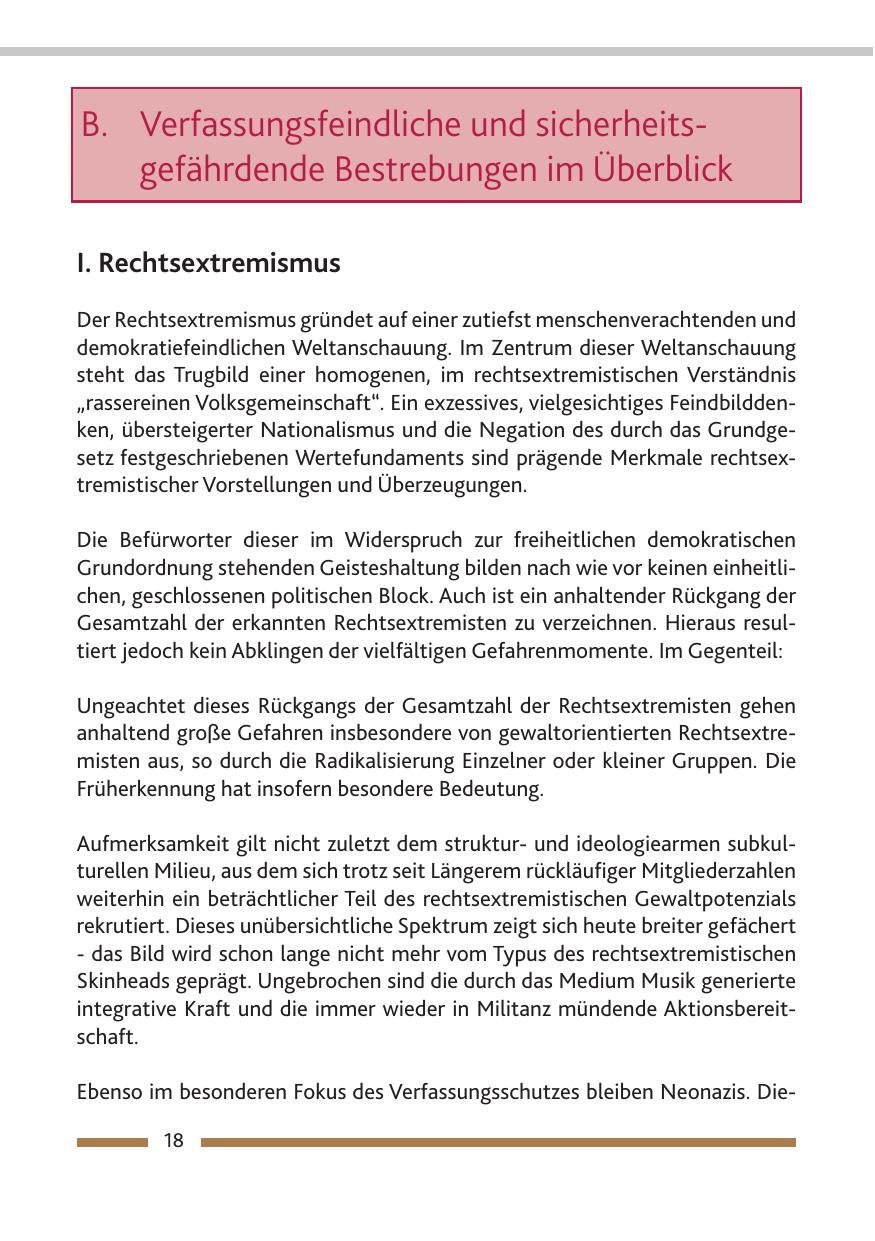 B. Verfassungsfeindliche und sicherheitsgefährdende Bestrebungen im Überblick

I. Rechtsextremismus

Der Rechtsextremismus gründet auf einer zutiefst menschenverachtenden und demokratiefeindlichen Weltanschauung. Im Zentrum dieser Weltanschauung steht das Trugbild einer homogenen, im rechtsextremistischen Verständnis „rassereinen Volksgemeinschaft“. Ein exzessives, vielgesichtiges Feindbilddenken, übersteigerter Nationalismus und die Negation des durch das Grundgesetz festgeschriebenen Wertefundaments sind prägende Merkmale rechtsextremistischer Vorstellungen und Überzeugungen.

Die Befürworter dieser im Widerspruch zur freiheitlichen demokratischen Grundordnung stehenden Geisteshaltung bilden nach wie vor keinen einheitlichen, geschlossenen politischen Block. Auch ist ein anhaltender Rückgang der Gesamtzahl der erkannten Rechtsextremisten zu verzeichnen. Hieraus resultiert jedoch kein Abklingen der vielfältigen Gefahrenmomente. Im Gegenteil:

Ungeachtet dieses Rückgangs der Gesamtzahl der Rechtsextremisten gehen anhaltend große Gefahren insbesondere von gewaltorientierten Rechtsextremisten aus, so durch die Radikalisierung Einzelner oder kleiner Gruppen. Die Früherkennung hat insofern besondere Bedeutung.

Aufmerksamkeit gilt nicht zuletzt dem struktur- und ideologiearmen subkulturellen Milieu, aus dem sich trotz seit Längerem rückläufiger Mitgliederzahlen weiterhin ein beträchtlicher Teil des rechtsextremistischen Gewaltpotenzials rekrutiert. Dieses unübersichtliche Spektrum zeigt sich heute breiter gefächert - das Bild wird schon lange nicht mehr vom Typus des rechtsextremistischen Skinheads geprägt. Ungebrochen sind die durch das Medium Musik generierte integrative Kraft und die immer wieder in Militanz mündende Aktionsbereitschaft.

Ebenso im besonderen Fokus des Verfassungsschutzes bleiben Neonazis. Die-

18